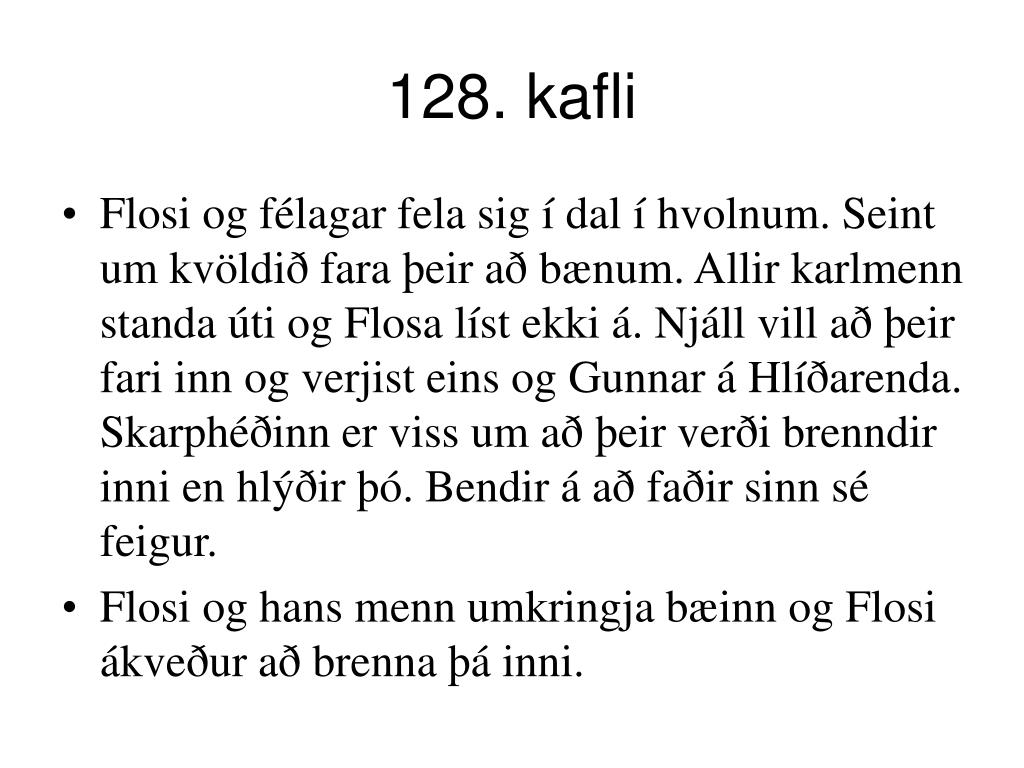 128. kafli

• Flosi og félagar fela sig í dal í hvolnum. Seint um kvöldið fara þeir að bænum. Allir karlmenn standa úti og Flosa líst ekki á. Njáll vill að þeir fari inn og verjist eins og Gunnar á Hlíðarenda. Skarphéðinn er viss um að þeir verði brenndir inni en hlýðir þó. Bendir á að faðir sinn sé feigur.

• Flosi og hans menn umkringja bæinn og Flosi ákveður að brenna þá inni.